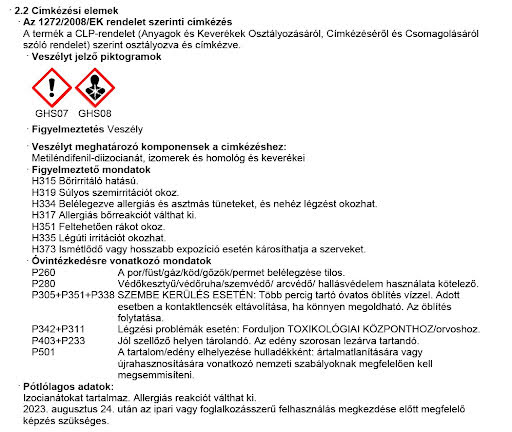 · 2.2 Címkézési elemek
· Az 1272/2008/EK rendelet szerinti címkézés
A termék a CLP-rendelet (Anyagok és Keverékek Osztályozásáról, Címkézéséről és Csomagolásáról szóló rendelet) szerint osztályozva és címkézve.
· Veszélyt jelző piktogramok

GHS07 GHS08

· Figyelmeztetés Veszély

· Veszélyt meghatározó komponensek a címkézéshez:
Metiléndifenil-diizocianát, izomerek és homológ és keverékei
· Figyelmeztető mondatok
H315 Bőrirritáló hatású.
H319 Súlyos szemirritációt okoz.
H334 Belélegezve allergiás és asztmás tüneteket, és nehéz légzést okozhat.
H317 Allergiás bőrreakciót válthat ki.
H351 Feltehetően rákot okoz.
H335 Légúti irritációt okozhat.
H373 Ismétlődő vagy hosszabb expozíció esetén károsíthatja a szerveket.
· Óvintézkedésre vonatkozó mondatok
P260 A por/füst/gáz/köd/gőzök/permet belélegzése tilos.
P280 Védőkesztyű/védőruha/szemvédő/ arcvédő/ hallásvédelem használata kötelező.
P305+P351+P338 SZEMBE KERÜLÉS ESETÉN: Több percig tartó óvatos öblítés vízzel. Adott esetben a kontaktlencsék eltávolítása, ha könnyen megoldható. Az öblítés folytatása.
P342+P311 Légzési problémák esetén: Forduljon TOXIKOLÓGIAI KÖZPONTHOZ/orvoshoz.
P403+P233 Jól szellőző helyen tárolandó. Az edény szorosan lezárva tartandó.
P501 A tartalom/edény elhelyezése hulladékként: ártalmatlanítására vagy újrahasznosítására vonatkozó nemzeti szabályoknak megfelelően kell megsemmisíteni.
· Pótlólagos adatok:
Izocianátokat tartalmaz. Allergiás reakciót válthat ki.
2023. augusztus 24. után az ipari vagy foglalkozásszerű felhasználás megkezdése előtt megfelelő képzés szükséges.